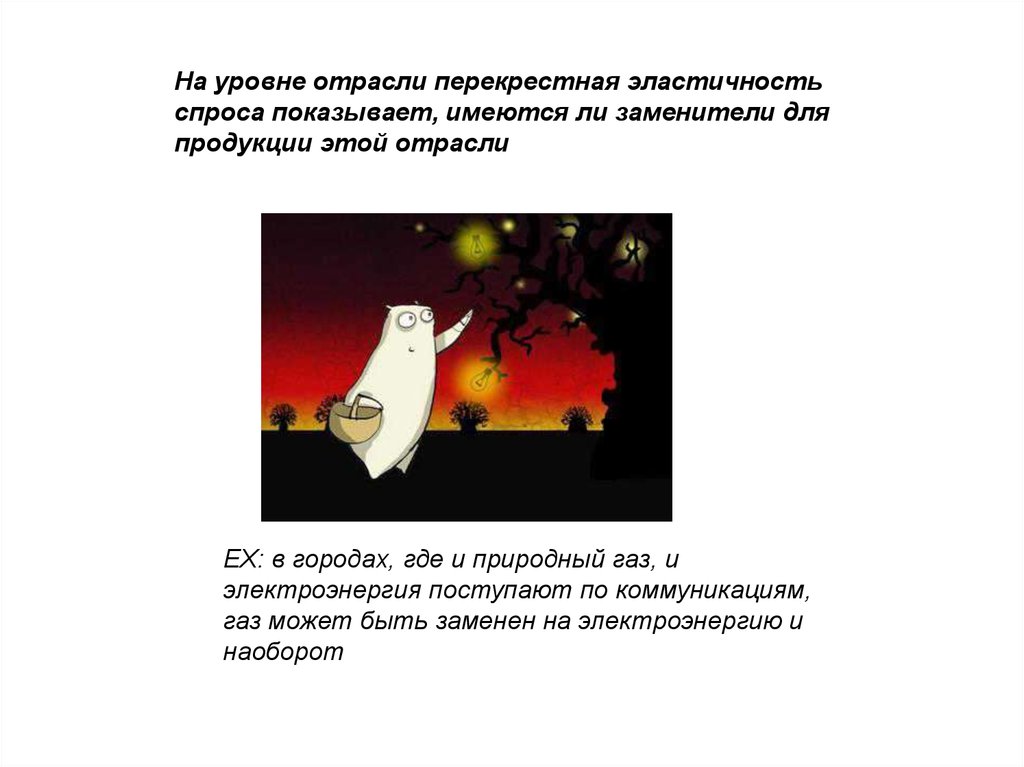 На уровне отрасли перекрестная эластичность спроса показывает, имеются ли заменители для продукции этой отрасли

EX: в городах, где и природный газ, и электроэнергия поступают по коммуникациям, газ может быть заменен на электроэнергию и наоборот